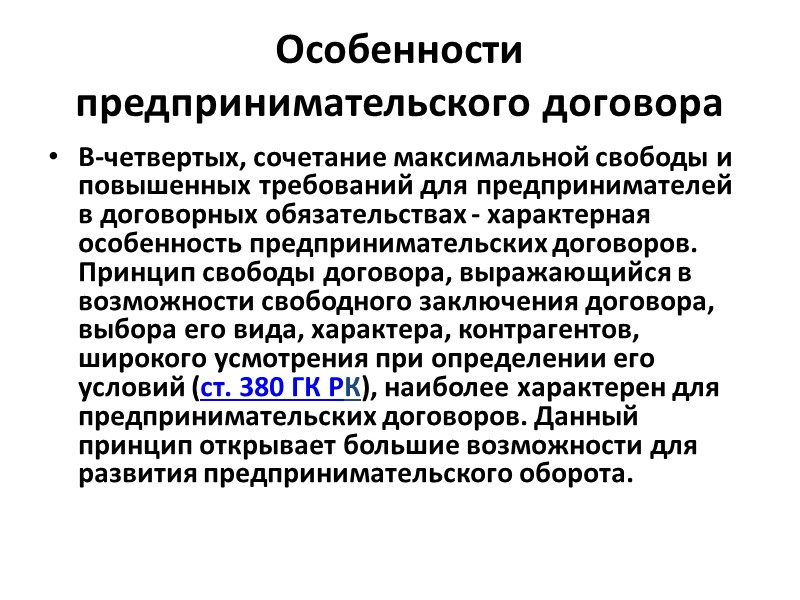 Особенности предпринимательского договора

• В-четвертых, сочетание максимальной свободы и повышенных требований для предпринимателей в договорных обязательствах - характерная особенность предпринимательских договоров. Принцип свободы договора, выражающийся в возможности свободного заключения договора, выбора его вида, характера, контрагентов, широкого усмотрения при определении его условий (ст. 380 ГК РК), наиболее характерен для предпринимательских договоров. Данный принцип открывает большие возможности для развития предпринимательского оборота.